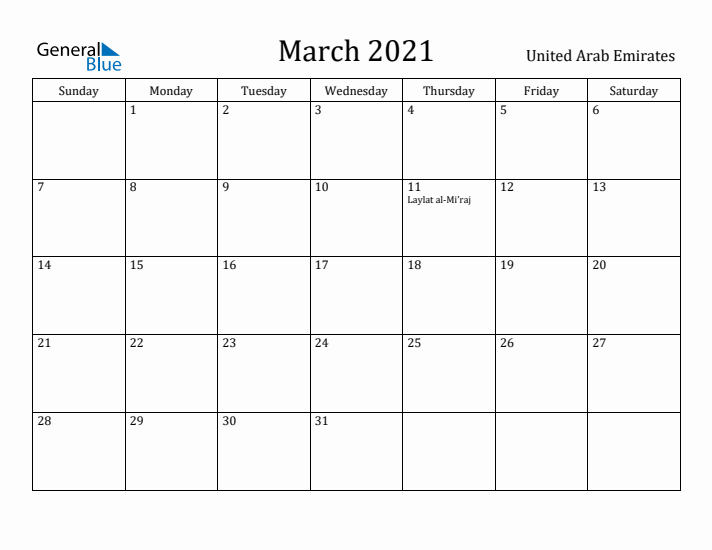 General Blue

March 2021

United Arab Emirates

| Sunday | Monday | Tuesday | Wednesday | Thursday | Friday | Saturday |
|---|---|---|---|---|---|---|
| | 1 | 2 | 3 | 4 | 5 | 6 |
| 7 | 8 | 9 | 10 | 11 Laylat al-Mi'raj | 12 | 13 |
| 14 | 15 | 16 | 17 | 18 | 19 | 20 |
| 21 | 22 | 23 | 24 | 25 | 26 | 27 |
| 28 | 29 | 30 | 31 | | | |